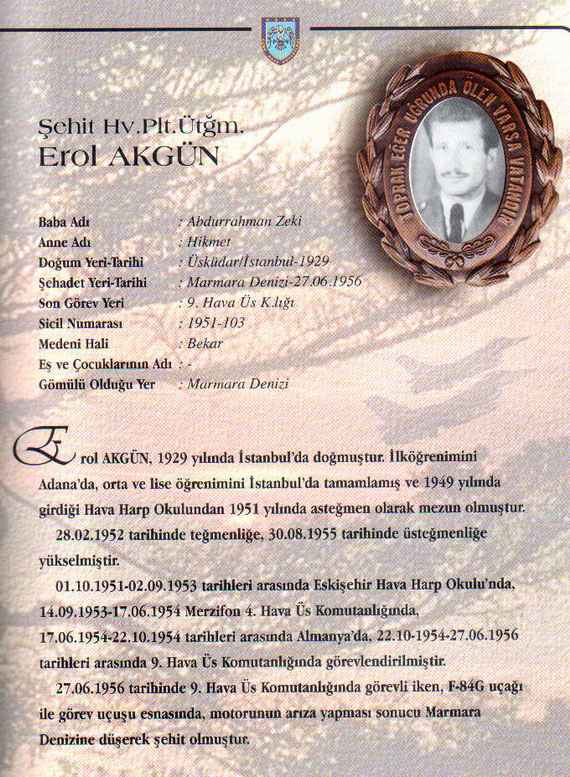 Şehit Hv.Plt.Ütğm.
Erol AKGÜN

TOPRAK EĞER UĞRUNDA ÖLEN VARSA VATANDIR

| | |
|---|---|
| Baba Adı | : Abdurrahman Zeki |
| Anne Adı | : Hikmet |
| Doğum Yeri-Tarihi | : Üsküdar/İstanbul-1929 |
| Şehadet Yeri-Tarihi | : Marmara Denizi-27.06.1956 |
| Son Görev Yeri | : 9. Hava Üs K.lığı |
| Sicil Numarası | : 1951-103 |
| Medeni Hali | : Bekar |
| Eş ve Çocuklarının Adı | : - |
| Gömülü Olduğu Yer | : Marmara Denizi |

Erol AKGÜN, 1929 yılında İstanbul'da doğmuştur. İlköğrenimini Adana'da, orta ve lise öğrenimini İstanbul'da tamamlamış ve 1949 yılında girdiği Hava Harp Okulundan 1951 yılında asteğmen olarak mezun olmuştur.

28.02.1952 tarihinde teğmenliğe, 30.08.1955 tarihinde üsteğmenliğe yükselmiştir.

01.10.1951-02.09.1953 tarihleri arasında Eskişehir Hava Harp Okulu'nda, 14.09.1953-17.06.1954 Merzifon 4. Hava Üs Komutanlığında, 17.06.1954-22.10.1954 tarihleri arasında Almanya'da, 22.10-1954-27.06.1956 tarihleri arasında 9. Hava Üs Komutanlığında görevlendirilmiştir.

27.06.1956 tarihinde 9. Hava Üs Komutanlığında görevli iken, F-84G uçağı ile görev uçuşu esnasında, motorunun arıza yapması sonucu Marmara Denizine düşerek şehit olmuştur.